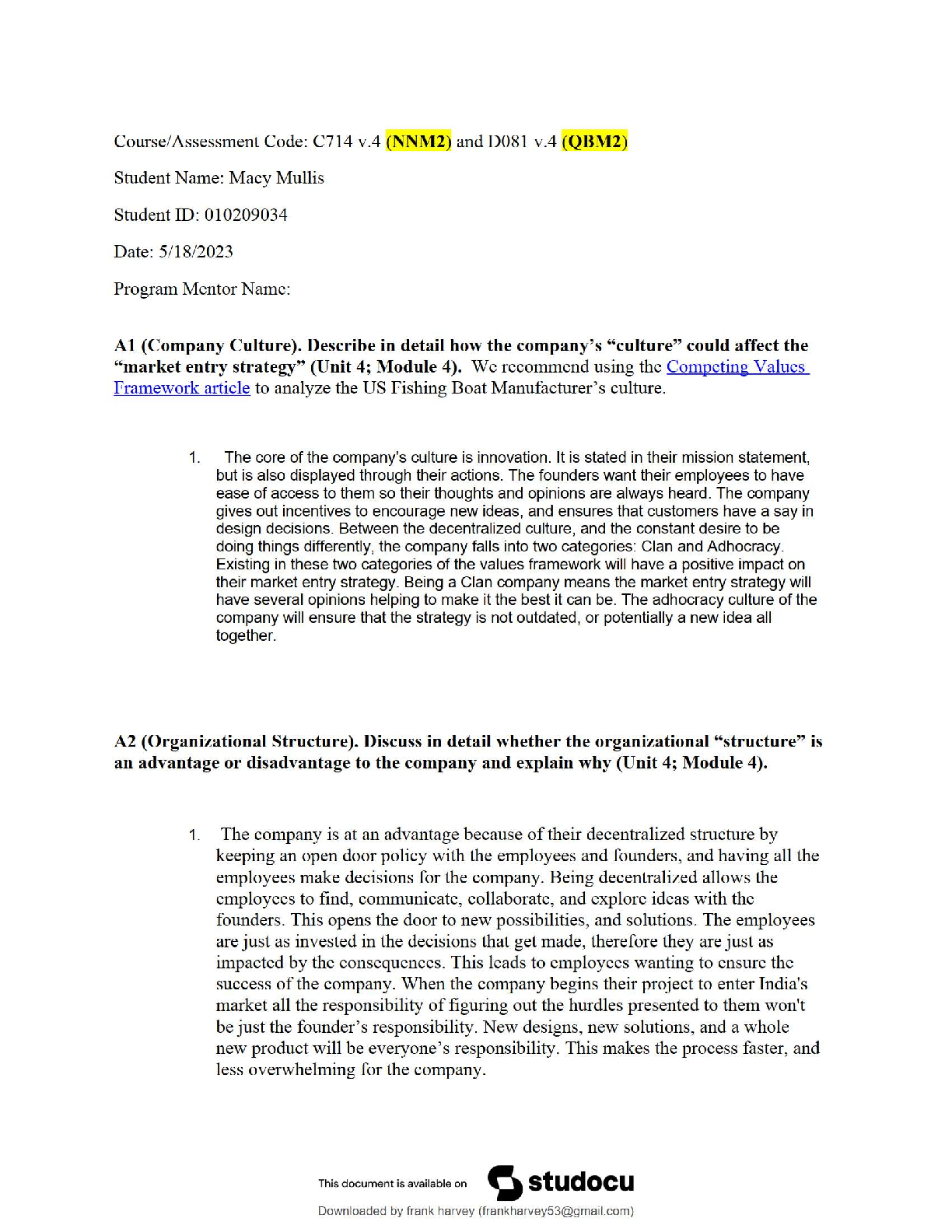 Course/Assessment Code: C714 v.4 (NNM2) and D081 v.4 (QBM2)

Student Name: Macy Mullis

Student ID: 010209034

Date: 5/18/2023

Program Mentor Name:

A1 (Company Culture). Describe in detail how the company's "culture" could affect the "market entry strategy" (Unit 4; Module 4). We recommend using the Competing Values Framework article to analyze the US Fishing Boat Manufacturer's culture.

1. The core of the company's culture is innovation. It is stated in their mission statement, but is also displayed through their actions. The founders want their employees to have ease of access to them so their thoughts and opinions are always heard. The company gives out incentives to encourage new ideas, and ensures that customers have a say in design decisions. Between the decentralized culture, and the constant desire to be doing things differently, the company falls into two categories: Clan and Adhocracy. Existing in these two categories of the values framework will have a positive impact on their market entry strategy. Being a Clan company means the market entry strategy will have several opinions helping to make it the best it can be. The adhocracy culture of the company will ensure that the strategy is not outdated, or potentially a new idea all together.

A2 (Organizational Structure). Discuss in detail whether the organizational "structure" is an advantage or disadvantage to the company and explain why (Unit 4; Module 4).

1. The company is at an advantage because of their decentralized structure by keeping an open door policy with the employees and founders, and having all the employees make decisions for the company. Being decentralized allows the employees to find, communicate, collaborate, and explore ideas with the founders. This opens the door to new possibilities, and solutions. The employees are just as invested in the decisions that get made, therefore they are just as impacted by the consequences. This leads to employees wanting to ensure the success of the company. When the company begins their project to enter India's market all the responsibility of figuring out the hurdles presented to them won't be just the founder's responsibility. New designs, new solutions, and a whole new product will be everyone's responsibility. This makes the process faster, and less overwhelming for the company.

This document is available on studocu

Downloaded by frank harvey (frankharvey53@gmail.com)